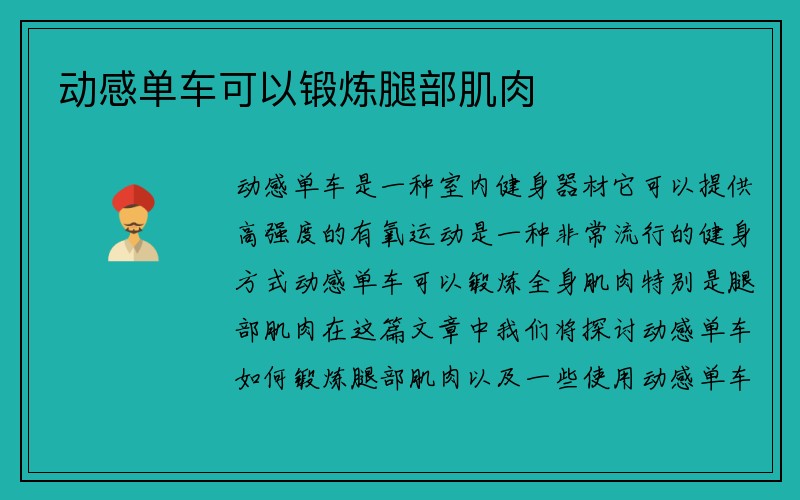 动感单车可以锻炼腿部肌肉

动感单车是一种室内健身器材它可以提供高强度的有氧运动是一种非常流行的健身方式动感单车可以锻炼全身肌肉特别是腿部肌肉在这篇文章中我们将探讨动感单车如何锻炼腿部肌肉以及一些使用动感单车